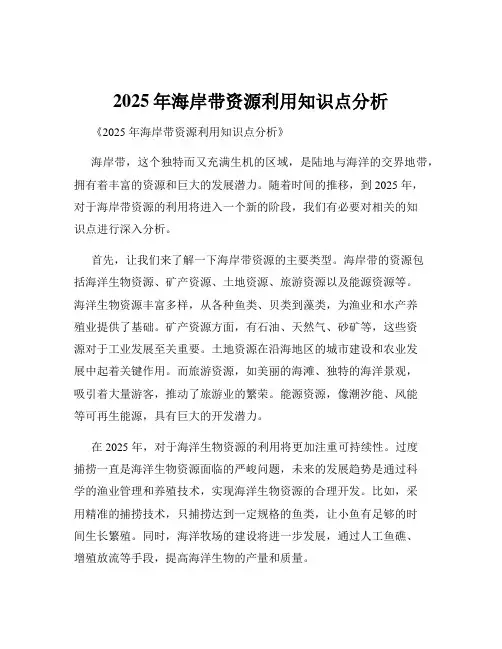 2025 年海岸带资源利用知识点分析

《2025 年海岸带资源利用知识点分析》

海岸带，这个独特而又充满生机的区域，是陆地与海洋的交界地带，拥有着丰富的资源和巨大的发展潜力。随着时间的推移，到 2025 年，对于海岸带资源的利用将进入一个新的阶段，我们有必要对相关的知识点进行深入分析。

首先，让我们来了解一下海岸带资源的主要类型。海岸带的资源包括海洋生物资源、矿产资源、土地资源、旅游资源以及能源资源等。海洋生物资源丰富多样，从各种鱼类、贝类到藻类，为渔业和水产养殖业提供了基础。矿产资源方面，有石油、天然气、砂矿等，这些资源对于工业发展至关重要。土地资源在沿海地区的城市建设和农业发展中起着关键作用。而旅游资源，如美丽的海滩、独特的海洋景观，吸引着大量游客，推动了旅游业的繁荣。能源资源，像潮汐能、风能等可再生能源，具有巨大的开发潜力。

在 2025 年，对于海洋生物资源的利用将更加注重可持续性。过度捕捞一直是海洋生物资源面临的严峻问题，未来的发展趋势是通过科学的渔业管理和养殖技术，实现海洋生物资源的合理开发。比如，采用精准的捕捞技术，只捕捞达到一定规格的鱼类，让小鱼有足够的时间生长繁殖。同时，海洋牧场的建设将进一步发展，通过人工鱼礁、增殖放流等手段，提高海洋生物的产量和质量。